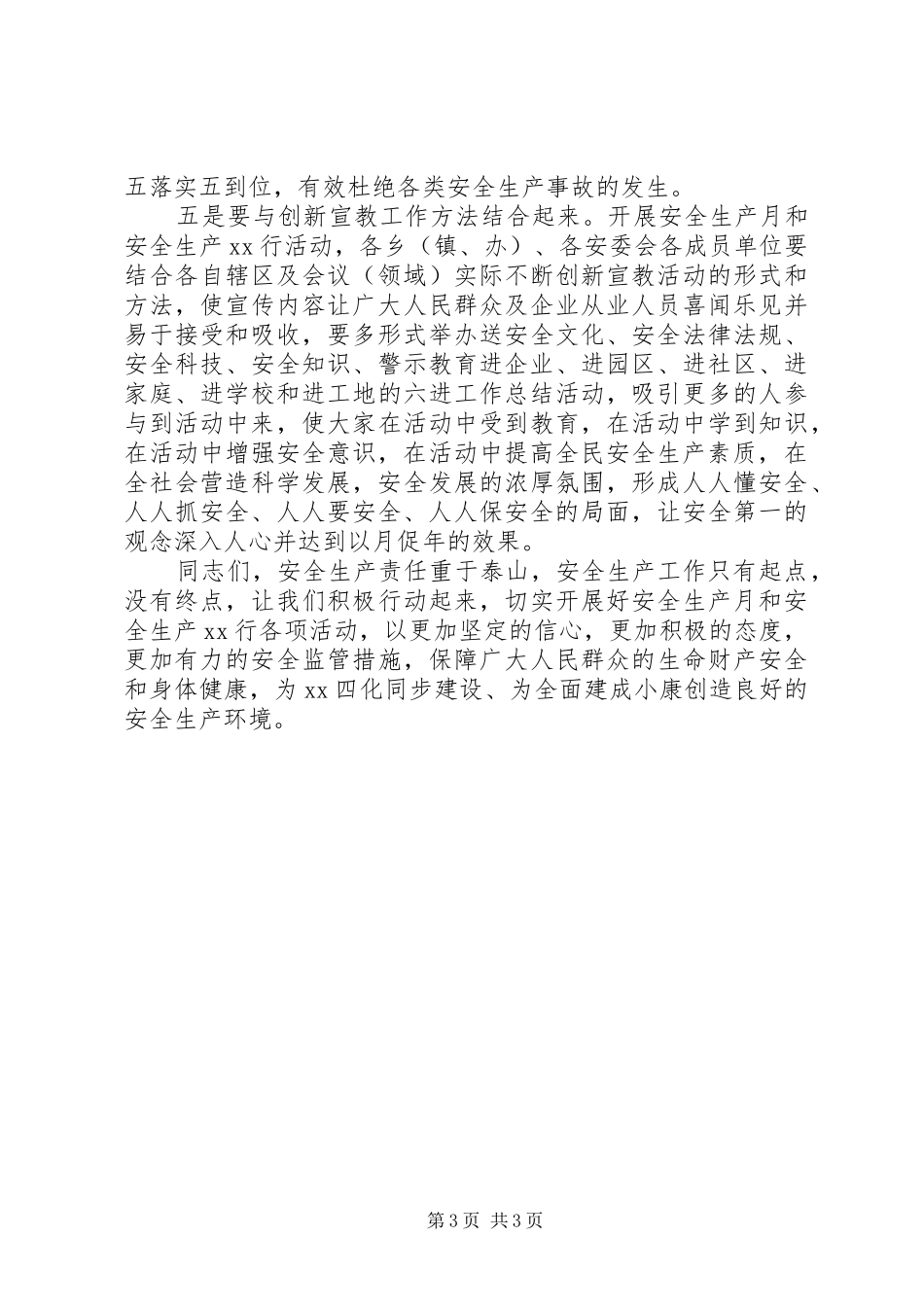 五落实五到位，有效杜绝各类安全生产事故的发生。

五是要与创新宣教工作方法结合起来。开展安全生产月和安全生产 xx 行活动，各乡（镇、办）、各安委会各成员单位要结合各自辖区及会议（领域）实际不断创新宣教活动的形式和方法，使宣传内容让广大人民群众及企业从业人员喜闻乐见并易于接受和吸收，要多形式举办送安全文化、安全法律法规、安全科技、安全知识、警示教育进企业、进园区、进社区、进家庭、进学校和进工地的六进工作总结活动，吸引更多的人参与到活动中来，使大家在活动中受到教育，在活动中学到知识，在活动中增强安全意识，在活动中提高全民安全生产素质，在全社会营造科学发展，安全发展的浓厚氛围，形成人人懂安全、人人抓安全、人人要安全、人人保安全的局面，让安全第一的观念深入人心并达到以月促年的效果。

同志们，安全生产责任重于泰山，安全生产工作只有起点，没有终点，让我们积极行动起来，切实开展好安全生产月和安全生产 xx 行各项活动，以更加坚定的信心，更加积极的态度，更加有力的安全监管措施，保障广大人民群众的生命财产安全和身体健康，为 xx 四化同步建设、为全面建成小康创造良好的安全生产环境。

第 3 页 共 3 页